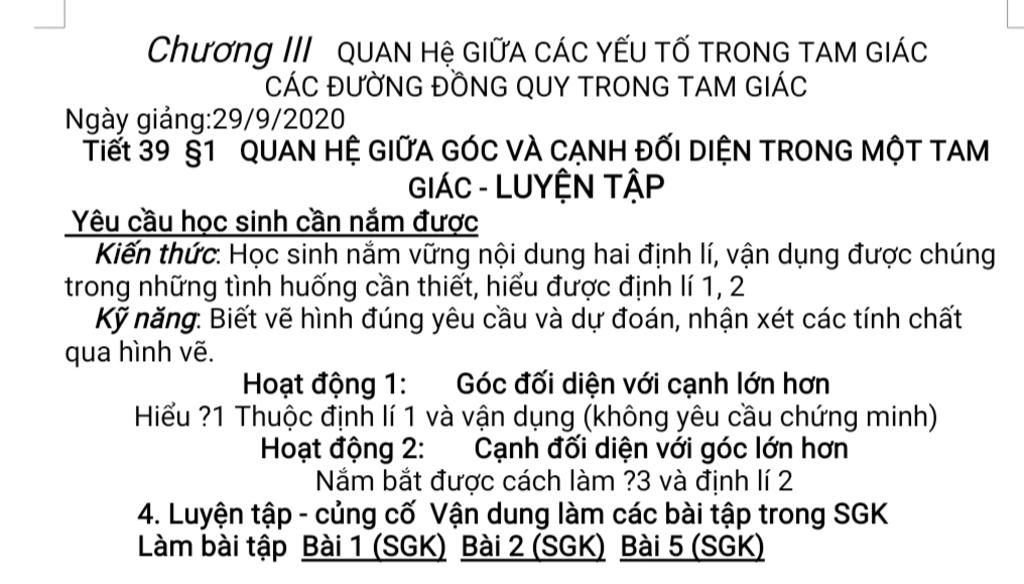 Chương III QUAN HỆ GIỮA CÁC YẾU TỐ TRONG TAM GIÁC
CÁC ĐƯỜNG ĐỒNG QUY TRONG TAM GIÁC
Ngày giảng:29/9/2020
Tiết 39 §1 QUAN HỆ GIỮA GÓC VÀ CẠNH ĐỐI DIỆN TRONG MỘT TAM GIÁC - LUYỆN TẬP
Yêu cầu học sinh cần nắm được
Kiến thức: Học sinh nắm vững nội dung hai định lí, vận dụng được chúng trong những tình huống cần thiết, hiểu được định lí 1, 2
Kỹ năng: Biết vẽ hình đúng yêu cầu và dự đoán, nhận xét các tính chất qua hình vẽ.
Hoạt động 1: Góc đối diện với cạnh lớn hơn
Hiểu ?1 Thuộc định lí 1 và vận dụng (không yêu cầu chứng minh)
Hoạt động 2: Cạnh đối diện với góc lớn hơn
Nắm bắt được cách làm ?3 và định lí 2
4. Luyện tập - củng cố Vận dung làm các bài tập trong SGK
Làm bài tập Bài 1 (SGK) Bài 2 (SGK) Bài 5 (SGK)